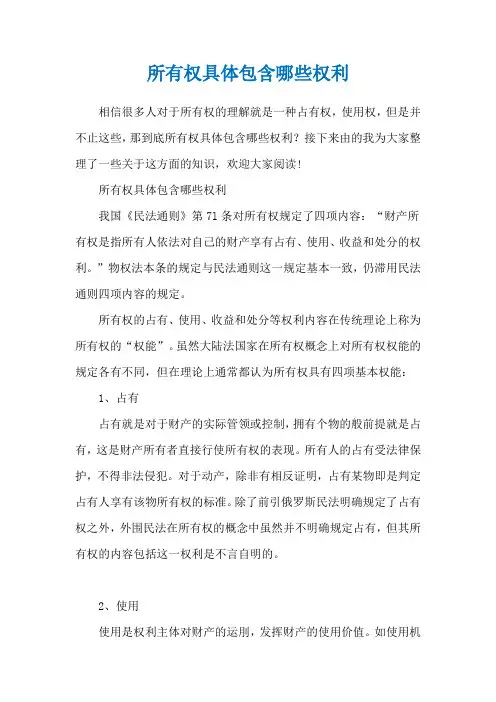 所有权具体包含哪些权利

相信很多人对于所有权的理解就是一种占有权，使用权，但是并不止这些，那到底所有权具体包含哪些权利？接下来由的我为大家整理了一些关于这方面的知识，欢迎大家阅读！

所有权具体包含哪些权利

我国《民法通则》第71条对所有权规定了四项内容：“财产所有权是指所有人依法对自己的财产享有占有、使用、收益和处分的权利。”物权法本条的规定与民法通则这一规定基本一致，仍滞用民法通则四项内容的规定。

所有权的占有、使用、收益和处分等权利内容在传统理论上称为所有权的“权能”。虽然大陆法国家在所有权概念上对所有权权能的规定各有不同，但在理论上通常都认为所有权具有四项基本权能：

1、占有

占有就是对于财产的实际管领或控制，拥有个物的般前提就是占有，这是财产所有者直接行使所有权的表现。所有人的占有受法律保护，不得非法侵犯。对于动产，除非有相反证明，占有某物即是判定占有人享有该物所有权的标准。除了前引俄罗斯民法明确规定了占有权之外，外国民法在所有权的概念中虽然并不明确规定占有，但其所有权的内容包括这一权利是不言自明的。

2、使用

使用是权利主体对财产的运用，发挥财产的使用价值。如使用机